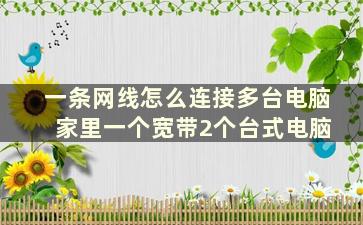 一条网线怎么连接多台电脑
家里一个宽带2个台式电脑